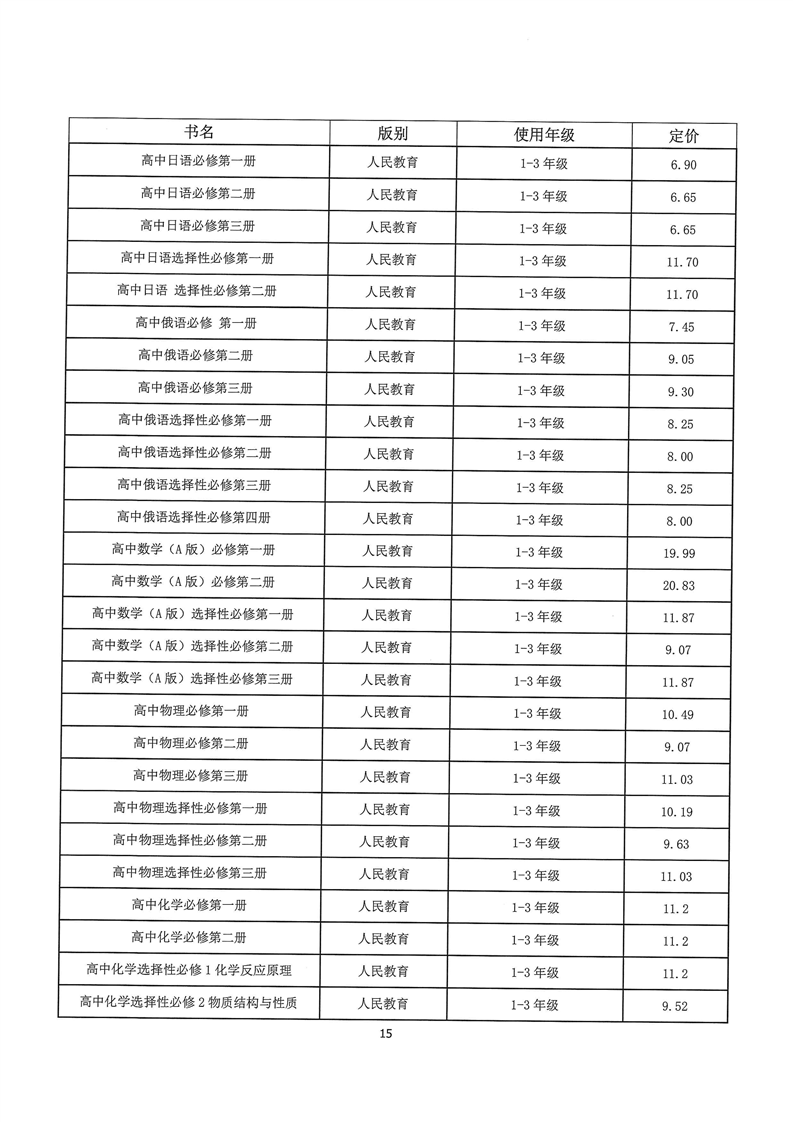 | 书名 | 版别 | 使用年级 | 定价 |
|---|---|---|---|
| 高中日语必修第一册 | 人民教育 | 1-3 年级 | 6.90 |
| 高中日语必修第二册 | 人民教育 | 1-3 年级 | 6.65 |
| 高中日语必修第三册 | 人民教育 | 1-3 年级 | 6.65 |
| 高中日语选择性必修第一册 | 人民教育 | 1-3 年级 | 11.70 |
| 高中日语 选择性必修第二册 | 人民教育 | 1-3 年级 | 11.70 |
| 高中俄语必修 第一册 | 人民教育 | 1-3 年级 | 7.45 |
| 高中俄语必修第二册 | 人民教育 | 1-3 年级 | 9.05 |
| 高中俄语必修第三册 | 人民教育 | 1-3 年级 | 9.30 |
| 高中俄语选择性必修第一册 | 人民教育 | 1-3 年级 | 8.25 |
| 高中俄语选择性必修第二册 | 人民教育 | 1-3 年级 | 8.00 |
| 高中俄语选择性必修第三册 | 人民教育 | 1-3 年级 | 8.25 |
| 高中俄语选择性必修第四册 | 人民教育 | 1-3 年级 | 8.00 |
| 高中数学（A 版）必修第一册 | 人民教育 | 1-3 年级 | 19.99 |
| 高中数学（A 版）必修第二册 | 人民教育 | 1-3 年级 | 20.83 |
| 高中数学（A 版）选择性必修第一册 | 人民教育 | 1-3 年级 | 11.87 |
| 高中数学（A 版）选择性必修第二册 | 人民教育 | 1-3 年级 | 9.07 |
| 高中数学（A 版）选择性必修第三册 | 人民教育 | 1-3 年级 | 11.87 |
| 高中物理必修第一册 | 人民教育 | 1-3 年级 | 10.49 |
| 高中物理必修第二册 | 人民教育 | 1-3 年级 | 9.07 |
| 高中物理必修第三册 | 人民教育 | 1-3 年级 | 11.03 |
| 高中物理选择性必修第一册 | 人民教育 | 1-3 年级 | 10.19 |
| 高中物理选择性必修第二册 | 人民教育 | 1-3 年级 | 9.63 |
| 高中物理选择性必修第三册 | 人民教育 | 1-3 年级 | 11.03 |
| 高中化学必修第一册 | 人民教育 | 1-3 年级 | 11.2 |
| 高中化学必修第二册 | 人民教育 | 1-3 年级 | 11.2 |
| 高中化学选择性必修 1 化学反应原理 | 人民教育 | 1-3 年级 | 11.2 |
| 高中化学选择性必修 2 物质结构与性质 | 人民教育 | 1-3 年级 | 9.52 |

15